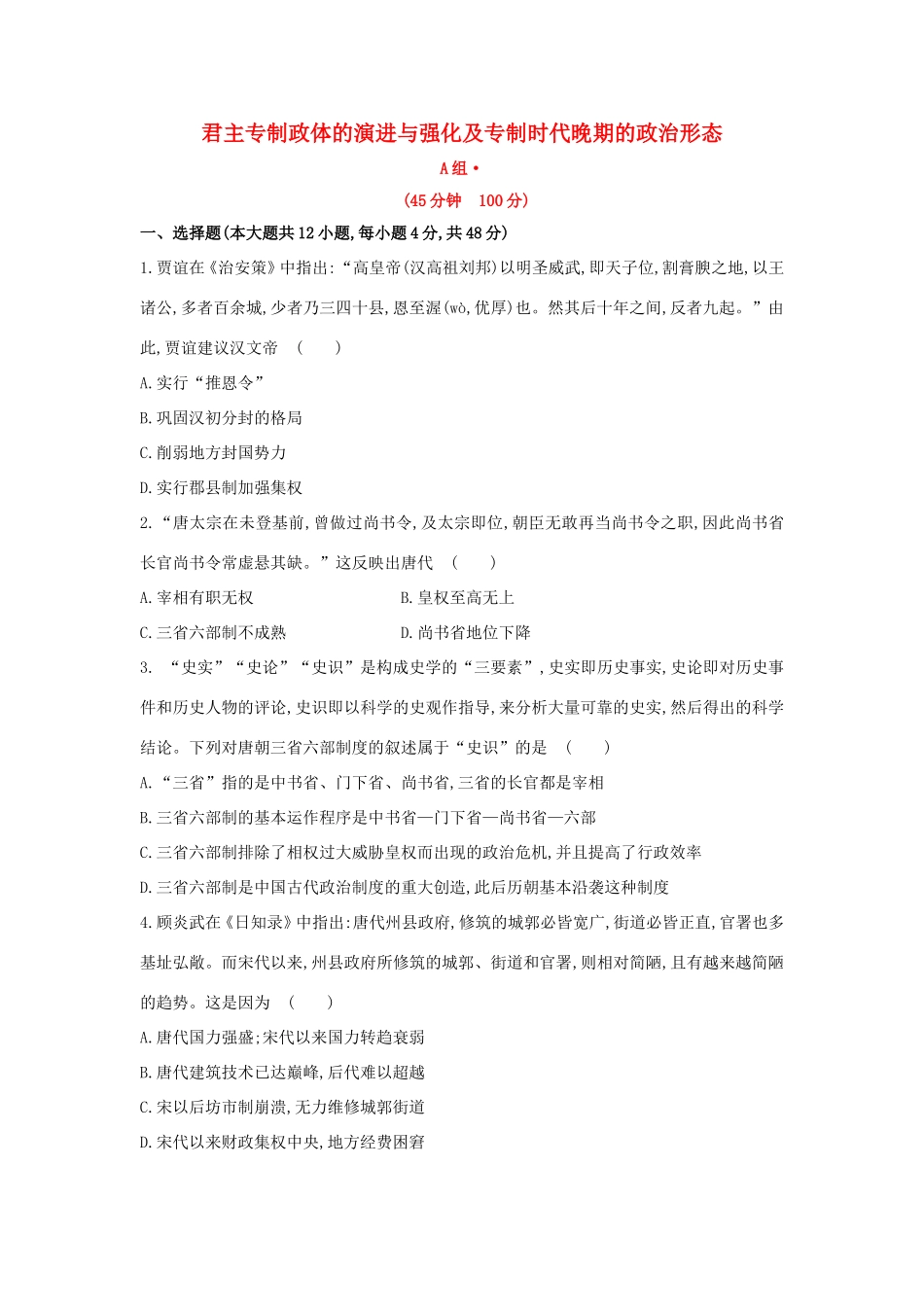 君主专制政体的演进与强化及专制时代晚期的政治形态

A组•

(45分钟　100分)

一、选择题(本大题共12小题,每小题4分,共48分)

1.贾谊在《治安策》中指出:“高皇帝(汉高祖刘邦)以明圣威武,即天子位,割膏腴之地,以王诸公,多者百余城,少者乃三四十县,恩至渥(wò,优厚)也。然其后十年之间,反者九起。”由此,贾谊建议汉文帝　(　　)

A.实行“推恩令”

B.巩固汉初分封的格局

C.削弱地方封国势力

D.实行郡县制加强集权

2.“唐太宗在未登基前,曾做过尚书令,及太宗即位,朝臣无敢再当尚书令之职,因此尚书省长官尚书令常虚悬其缺。”这反映出唐代　(　　)

A.宰相有职无权

B.皇权至高无上

C.三省六部制不成熟

D.尚书省地位下降

3.　“史实”“史论”“史识”是构成史学的“三要素”,史实即历史事实,史论即对历史事件和历史人物的评论,史识即以科学的史观作指导,来分析大量可靠的史实,然后得出的科学结论。下列对唐朝三省六部制度的叙述属于“史识”的是　(　　)

A.“三省”指的是中书省、门下省、尚书省,三省的长官都是宰相

B.三省六部制的基本运作程序是中书省—门下省—尚书省—六部

C.三省六部制排除了相权过大威胁皇权而出现的政治危机,并且提高了行政效率

D.三省六部制是中国古代政治制度的重大创造,此后历朝基本沿袭这种制度

4.顾炎武在《日知录》中指出:唐代州县政府,修筑的城郭必皆宽广,街道必皆正直,官署也多基址弘敞。而宋代以来,州县政府所修筑的城郭、街道和官署,则相对简陋,且有越来越简陋的趋势。这是因为　(　　)

A.唐代国力强盛;宋代以来国力转趋衰弱

B.唐代建筑技术已达巅峰,后代难以超越

C.宋以后坊市制崩溃,无力维修城郭街道

D.宋代以来财政集权中央,地方经费困窘